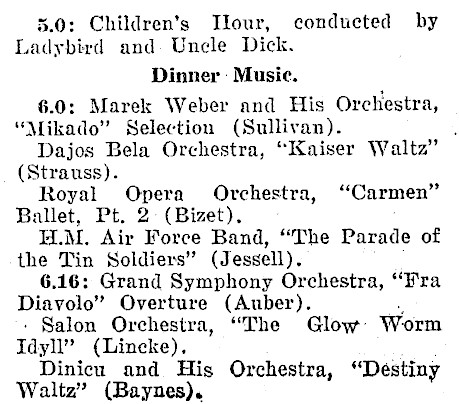 5.0: Children's Hour, conducted by Ladybird and Uncle Dick.

Dinner Music.

6.0: Marek Weber and His Orchestra, "Mikado" Selection (Sullivan).

Dajos Bela Orchestra, "Kaiser Waltz" (Strauss).

Royal Opera Orchestra, "Carmen" Ballet, Pt. 2 (Bizet).

H.M. Air Force Band, "The Parade of the Tin Soldiers" (Jessell).

6.16: Grand Symphony Orchestra, "Fra Diavolo" Overture (Auber).

Salon Orchestra, "The Glow Worm Idyll" (Lincke).

Dinicu and His Orchestra, "Destiny Waltz" (Baynes).